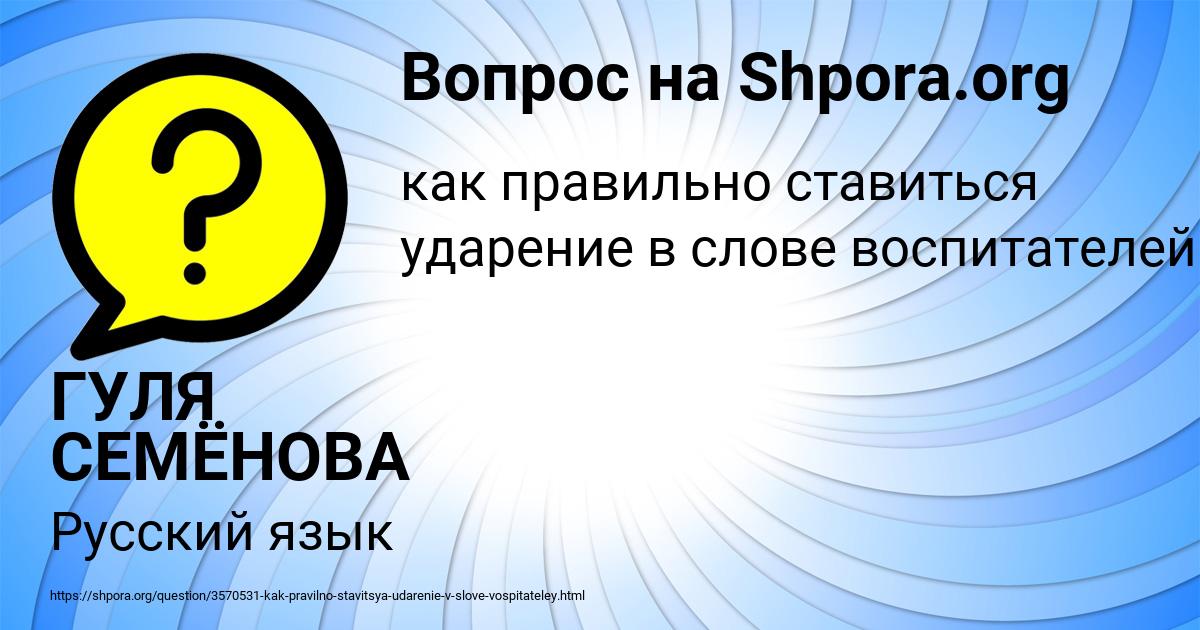 Вопрос на Shpora.org

как правильно ставиться ударение в слове воспитателей

ГУЛЯ СЕМЁНОВА

Русский язык

https://shpora.org/question/3570531-kak-pravilno-stavitsya-udarenie-v-slove-vospitateley.html